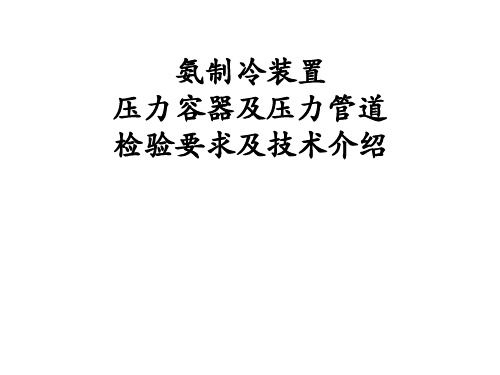 氨制冷装置
压力容器及压力管道
检验要求及技术介绍